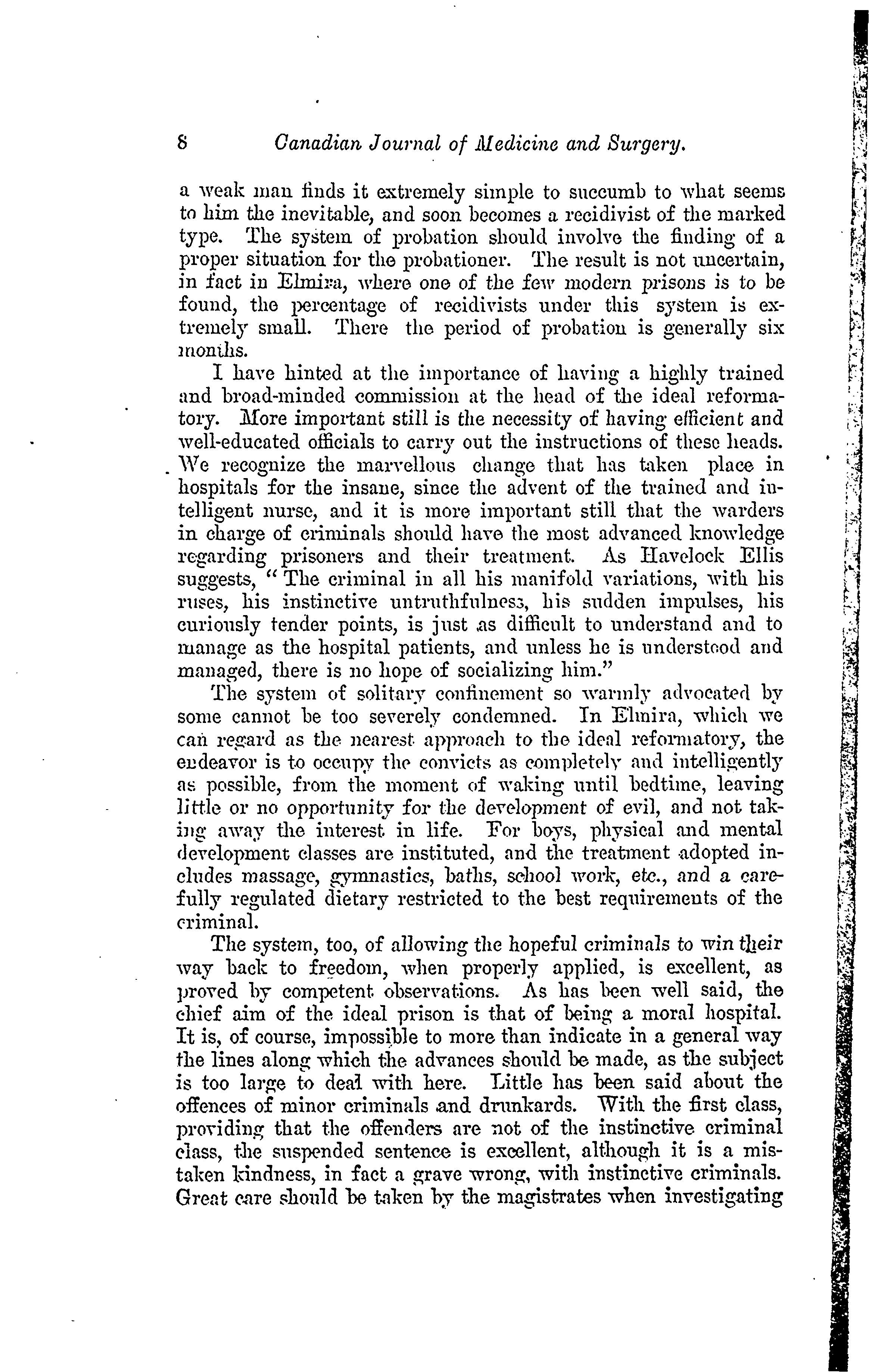 8 Canadian Journal of Medicine and Surgery.

a weak man finds it extremely simple to succumb to what seems to him the inevitable, and soon becomes a recidivist of the marked type. The system of probation should involve the finding of a proper situation for the probationer. The result is not uncertain, in fact in Elmira, where one of the few modern prisons is to be found, the percentage of recidivists under this system is extremely small. There the period of probation is generally six months.

I have hinted at the importance of having a highly trained and broad-minded commission at the head of the ideal reformatory. More important still is the necessity of having efficient and well-educated officials to carry out the instructions of these heads. We recognize the marvellous change that has taken place in hospitals for the insane, since the advent of the trained and intelligent nurse, and it is more important still that the warders in charge of criminals should have the most advanced knowledge regarding prisoners and their treatment. As Havelock Ellis suggests, "The criminal in all his manifold variations, with his ruses, his instinctive untruthfulness, his sudden impulses, his curiously tender points, is just as difficult to understand and to manage as the hospital patients, and unless he is understood and managed, there is no hope of socializing him."

The system of solitary confinement so warmly advocated by some cannot be too severely condemned. In Elmira, which we can regard as the nearest approach to the ideal reformatory, the endeavor is to occupy the convicts as completely and intelligently as possible, from the moment of waking until bedtime, leaving little or no opportunity for the development of evil, and not taking away the interest in life. For boys, physical and mental development classes are instituted, and the treatment adopted includes massage, gymnastics, baths, school work, etc., and a carefully regulated dietary restricted to the best requirements of the criminal.

The system, too, of allowing the hopeful criminals to win their way back to freedom, when properly applied, is excellent, as proved by competent observations. As has been well said, the chief aim of the ideal prison is that of being a moral hospital. It is, of course, impossible to more than indicate in a general way the lines along which the advances should be made, as the subject is too large to deal with here. Little has been said about the offences of minor criminals and drunkards. With the first class, providing that the offenders are not of the instinctive criminal class, the suspended sentence is excellent, although it is a mistaken kindness, in fact a grave wrong, with instinctive criminals. Great care should be taken by the magistrates when investigating